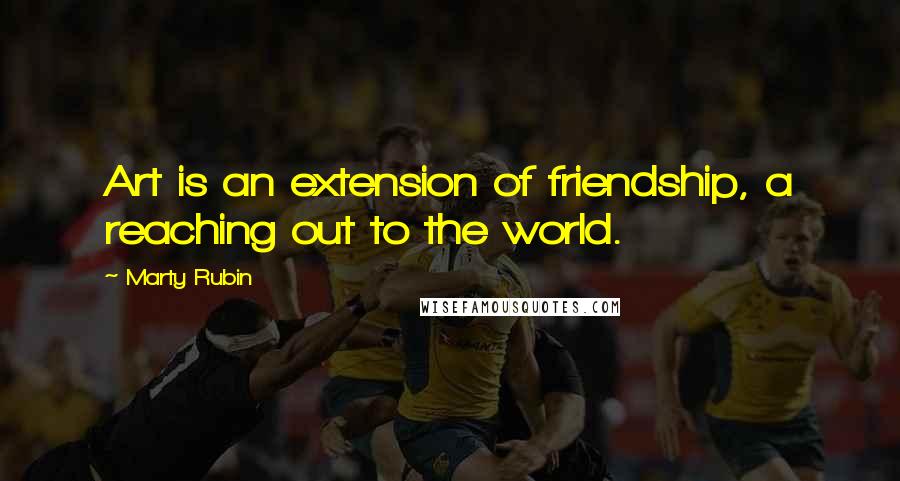 Art is an extension of friendship, a reaching out to the world.

~ Marty Rubin

WISEFAMOUSQUOTES.COM